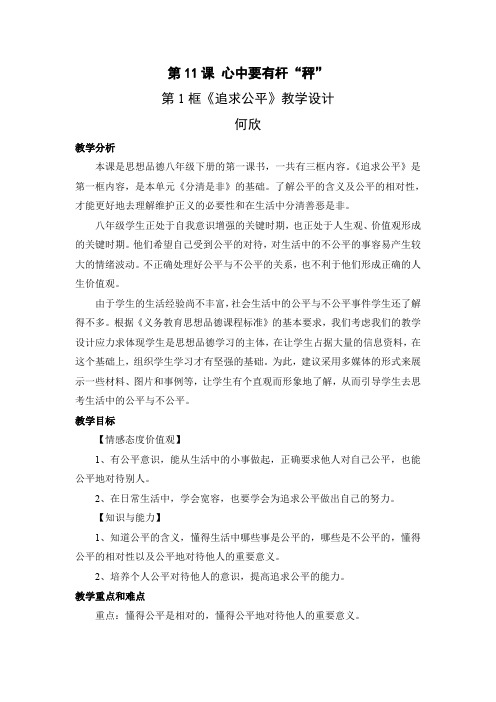 第 11 课 心中要有杆“秤”

第 1 框《追求公平》教学设计

何欣

教学分析

本课是思想品德八年级下册的第一课书，一共有三框内容。《追求公平》是第一框内容，是本单元《分清是非》的基础。了解公平的含义及公平的相对性，才能更好地去理解维护正义的必要性和在生活中分清善恶是非。

八年级学生正处于自我意识增强的关键时期，也正处于人生观、价值观形成的关键时期。他们希望自己受到公平的对待，对生活中的不公平的事容易产生较大的情绪波动。不正确处理好公平与不公平的关系，也不利于他们形成正确的人生价值观。

由于学生的生活经验尚不丰富，社会生活中的公平与不公平事件学生还了解得不多。根据《义务教育思想品德课程标准》的基本要求，我们考虑我们的教学设计应力求体现学生是思想品德学习的主体，在让学生占据大量的信息资料，在这个基础上，组织学生学习才有坚强的基础。为此，建议采用多媒体的形式来展示一些材料、图片和事例等，让学生有个直观而形象地了解，从而引导学生去思考生活中的公平与不公平。

教学目标

【情感态度价值观】

1、有公平意识，能从生活中的小事做起，正确要求他人对自己公平，也能公平地对待别人。

2、在日常生活中，学会宽容，也要学会为追求公平做出自己的努力。

【知识与能力】

1、知道公平的含义，懂得生活中哪些事是公平的，哪些是不公平的，懂得公平的相对性以及公平地对待他人的重要意义。

2、培养个人公平对待他人的意识，提高追求公平的能力。

教学重点和难点

重点：懂得公平是相对的，懂得公平地对待他人的重要意义。